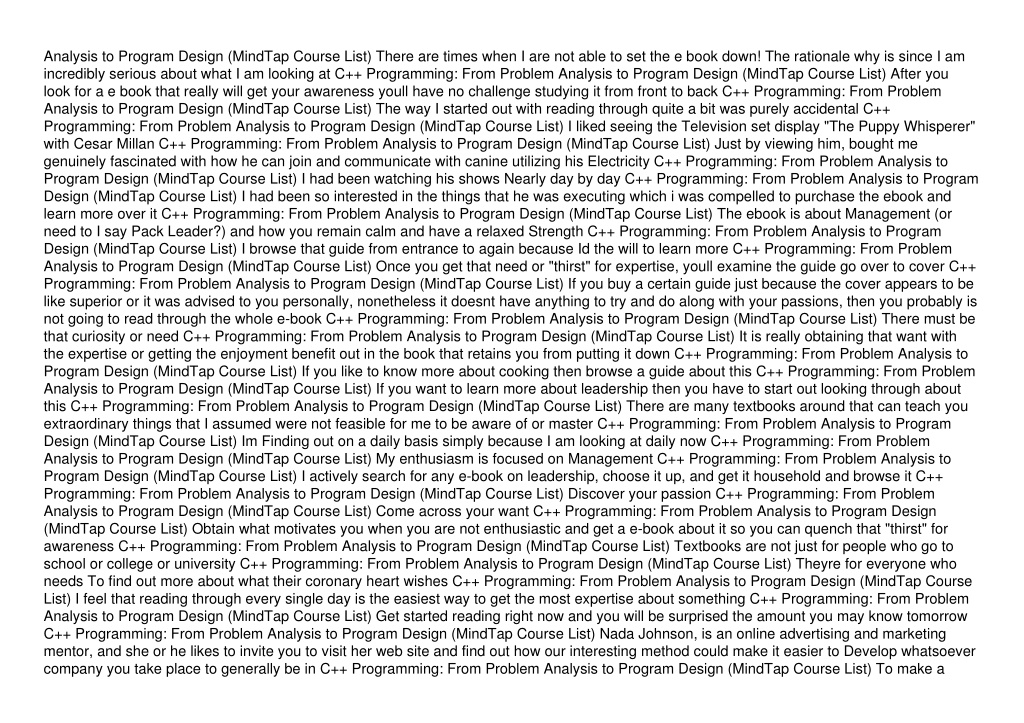 Analysis to Program Design (MindTap Course List) There are times when I are not able to set the e book down! The rationale why is since I am incredibly serious about what I am looking at C++ Programming: From Problem Analysis to Program Design (MindTap Course List) After you look for a e book that really will get your awareness youll have no challenge studying it from front to back C++ Programming: From Problem Analysis to Program Design (MindTap Course List) The way I started out with reading through quite a bit was purely accidental C++ Programming: From Problem Analysis to Program Design (MindTap Course List) I liked seeing the Television set display "The Puppy Whisperer" with Cesar Millan C++ Programming: From Problem Analysis to Program Design (MindTap Course List) Just by viewing him, bought me genuinely fascinated with how he can join and communicate with canine utilizing his Electricity C++ Programming: From Problem Analysis to Program Design (MindTap Course List) I had been watching his shows Nearly day by day C++ Programming: From Problem Analysis to Program Design (MindTap Course List) I had been so interested in the things that he was executing which i was compelled to purchase the ebook and learn more over it C++ Programming: From Problem Analysis to Program Design (MindTap Course List) The ebook is about Management (or need to I say Pack Leader?) and how you remain calm and have a relaxed Strength C++ Programming: From Problem Analysis to Program Design (MindTap Course List) I browse that guide from entrance to again because Id the will to learn more C++ Programming: From Problem Analysis to Program Design (MindTap Course List) Once you get that need or "thirst" for expertise, youll examine the guide go over to cover C++ Programming: From Problem Analysis to Program Design (MindTap Course List) If you buy a certain guide just because the cover appears to be like superior or it was advised to you personally, nonetheless it doesnt have anything to try and do along with your passions, then you probably is not going to read through the whole e-book C++ Programming: From Problem Analysis to Program Design (MindTap Course List) There must be that curiosity or need C++ Programming: From Problem Analysis to Program Design (MindTap Course List) It is really obtaining that want with the expertise or getting the enjoyment benefit out in the book that retains you from putting it down C++ Programming: From Problem Analysis to Program Design (MindTap Course List) If you like to know more about cooking then browse a guide about this C++ Programming: From Problem Analysis to Program Design (MindTap Course List) If you want to learn more about leadership then you have to start out looking through about this C++ Programming: From Problem Analysis to Program Design (MindTap Course List) There are many textbooks around that can teach you extraordinary things that I assumed were not feasible for me to be aware of or master C++ Programming: From Problem Analysis to Program Design (MindTap Course List) Im Finding out on a daily basis simply because I am looking at daily now C++ Programming: From Problem Analysis to Program Design (MindTap Course List) My enthusiasm is focused on Management C++ Programming: From Problem Analysis to Program Design (MindTap Course List) I actively search for any e-book on leadership, choose it up, and get it household and browse it C++ Programming: From Problem Analysis to Program Design (MindTap Course List) Discover your passion C++ Programming: From Problem Analysis to Program Design (MindTap Course List) Come across your want C++ Programming: From Problem Analysis to Program Design (MindTap Course List) Obtain what motivates you when you are not enthusiastic and get a e-book about it so you can quench that "thirst" for awareness C++ Programming: From Problem Analysis to Program Design (MindTap Course List) Textbooks are not just for people who go to school or college or university C++ Programming: From Problem Analysis to Program Design (MindTap Course List) Theyre for everyone who needs To find out more about what their coronary heart wishes C++ Programming: From Problem Analysis to Program Design (MindTap Course List) I feel that reading through every single day is the easiest way to get the most expertise about something C++ Programming: From Problem Analysis to Program Design (MindTap Course List) Get started reading right now and you will be surprised the amount you may know tomorrow C++ Programming: From Problem Analysis to Program Design (MindTap Course List) Nada Johnson, is an online advertising and marketing mentor, and she or he likes to invite you to visit her web site and find out how our interesting method could make it easier to Develop whatsoever company you take place to generally be in C++ Programming: From Problem Analysis to Program Design (MindTap Course List) To make a